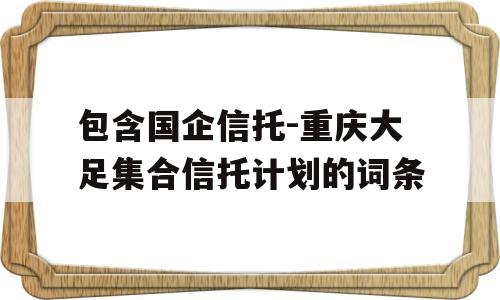 包含国企信托-重庆大足集合信托计划的词条